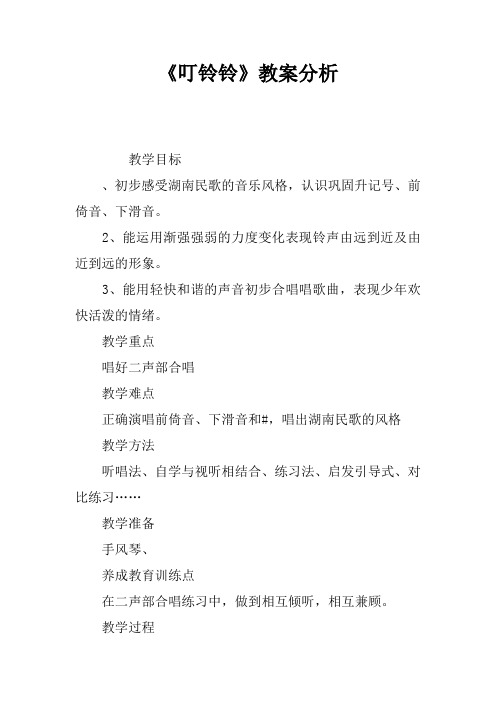 《叮铃铃》教案分析

教学目标

、初步感受湖南民歌的音乐风格，认识巩固升记号、前倚音、下滑音。

2、能运用渐强强弱的力度变化表现铃声由远到近及由近到远的形象。

3、能用轻快和谐的声音初步合唱唱歌曲，表现少年欢快活泼的情绪。

教学重点

唱好二声部合唱

教学难点

正确演唱前倚音、下滑音和#，唱出湖南民歌的风格

教学方法

听唱法、自学与视听相结合、练习法、启发引导式、对比练习……

教学准备

手风琴、

养成教育训练点

在二声部合唱练习中，做到相互倾听，相互兼顾。

教学过程